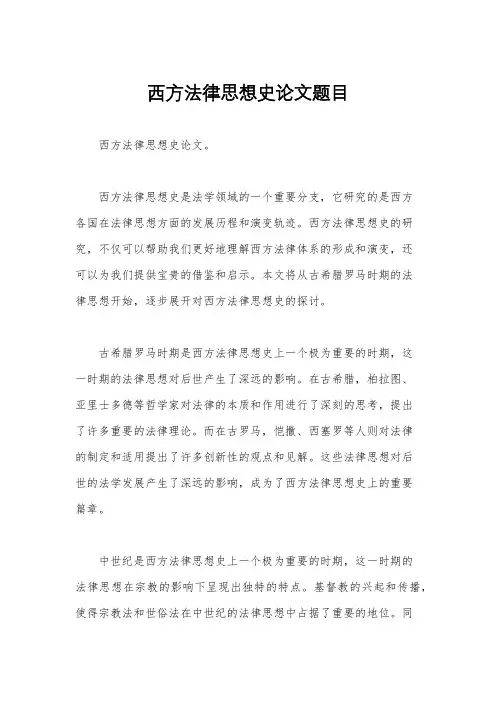 西方法律思想史论文题目

西方法律思想史论文。

西方法律思想史是法学领域的一个重要分支，它研究的是西方各国在法律思想方面的发展历程和演变轨迹。西方法律思想史的研究，不仅可以帮助我们更好地理解西方法律体系的形成和演变，还可以为我们提供宝贵的借鉴和启示。本文将从古希腊罗马时期的法律思想开始，逐步展开对西方法律思想史的探讨。

古希腊罗马时期是西方法律思想史上一个极为重要的时期，这一时期的法律思想对后世产生了深远的影响。在古希腊，柏拉图、亚里士多德等哲学家对法律的本质和作用进行了深刻的思考，提出了许多重要的法律理论。而在古罗马，恺撒、西塞罗等人则对法律的制定和适用提出了许多创新性的观点和见解。这些法律思想对后世的法学发展产生了深远的影响，成为了西方法律思想史上的重要篇章。

中世纪是西方法律思想史上一个极为重要的时期，这一时期的法律思想在宗教的影响下呈现出独特的特点。基督教的兴起和传播，使得宗教法和世俗法在中世纪的法律思想中占据了重要的地位。同